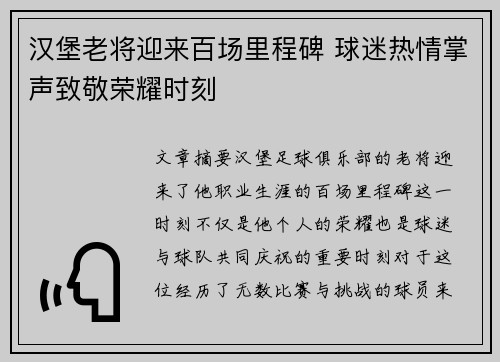 汉堡老将迎来百场里程碑 球迷热情掌声致敬荣耀时刻

文章摘要汉堡足球俱乐部的老将迎来了他职业生涯的百场里程碑这一时刻不仅是他个人的荣耀也是球迷与球队共同庆祝的重要时刻对于这位经历了无数比赛与挑战的球员来